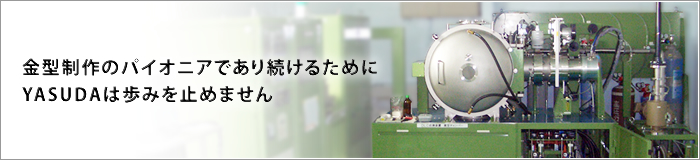 金型制作のパイオニアであり続けるために
YASUDAは歩みを止めません